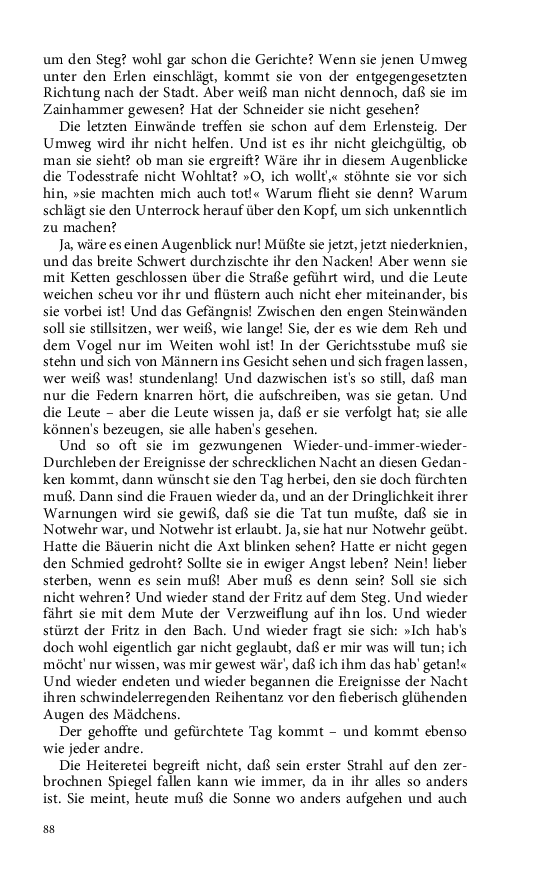 um den Steg? wohl gar schon die Gerichte? Wenn sie jenen Umweg unter den Erlen einschlägt, kommt sie von der entgegengesetzten Richtung nach der Stadt. Aber weiß man nicht dennoch, daß sie im Zainhammer gewesen? Hat der Schneider sie nicht gesehen?

Die letzten Einwände treffen sie schon auf dem Erlensteig. Der Umweg wird ihr nicht helfen. Und ist es ihr nicht gleichgültig, ob man sie sieht? ob man sie ergreift? Wäre ihr in diesem Augenblicke die Todesstrafe nicht Wohltat? »O, ich wollt',« stöhnte sie vor sich hin, »sie machten mich auch tot!« Warum flieht sie denn? Warum schlägt sie den Unterrock herauf über den Kopf, um sich unkenntlich zu machen?

Ja, wäre es einen Augenblick nur! Müßte sie jetzt, jetzt niederknien, und das breite Schwert durchzischte ihr den Nacken! Aber wenn sie mit Ketten geschlossen über die Straße geführt wird, und die Leute weichen scheu vor ihr und flüstern auch nicht eher miteinander, bis sie vorbei ist! Und das Gefängnis! Zwischen den engen Steinwänden soll sie stillsitzen, wer weiß, wie lange! Sie, der es wie dem Reh und dem Vogel nur im Weiten wohl ist! In der Gerichtsstube muß sie stehn und sich von Männern ins Gesicht sehen und sich fragen lassen, wer weiß was! stundenlang! Und dazwischen ist's so still, daß man nur die Federn knarren hört, die aufschreiben, was sie getan. Und die Leute – aber die Leute wissen ja, daß er sie verfolgt hat; sie alle können's bezeugen, sie alle haben's gesehen.

Und so oft sie im gezwungenen Wieder-und-immer-wieder-Durchleben der Ereignisse der schrecklichen Nacht an diesen Gedanken kommt, dann wünscht sie den Tag herbei, den sie doch fürchten muß. Dann sind die Frauen wieder da, und an der Dringlichkeit ihrer Warnungen wird sie gewiß, daß sie die Tat tun mußte, daß sie in Notwehr war, und Notwehr ist erlaubt. Ja, sie hat nur Notwehr geübt. Hatte die Bäuerin nicht die Axt blinken sehen? Hatte er nicht gegen den Schmied gedroht? Sollte sie in ewiger Angst leben? Nein! lieber sterben, wenn es sein muß! Aber muß es denn sein? Soll sie sich nicht wehren? Und wieder stand der Fritz auf dem Steg. Und wieder fährt sie mit dem Mute der Verzweiflung auf ihn los. Und wieder stürzt der Fritz in den Bach. Und wieder fragt sie sich: »Ich hab's doch wohl eigentlich gar nicht geglaubt, daß er mir was will tun; ich möcht' nur wissen, was mir gewest wär', daß ich ihm das hab' getan!« Und wieder endeten und wieder begannen die Ereignisse der Nacht ihren schwindelerregenden Reihentanz vor den fieberisch glühenden Augen des Mädchens.

Der gehoffte und gefürchtete Tag kommt – und kommt ebenso wie jeder andre.

Die Heiteretei begreift nicht, daß sein erster Strahl auf den zerbrochnen Spiegel fallen kann wie immer, da in ihr alles so anders ist. Sie meint, heute muß die Sonne wo anders aufgehen und auch

88